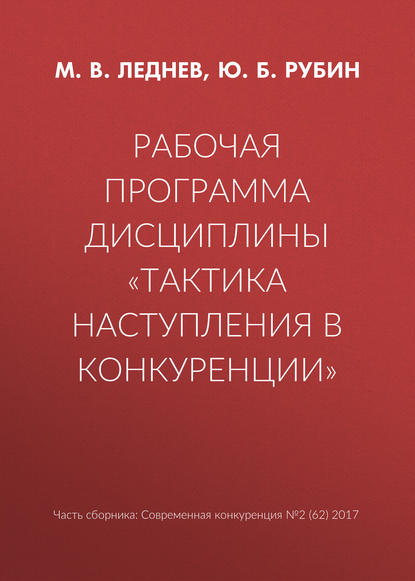 М. В. ЛЕДНЕВ, Ю. Б. РУБИН

РАБОЧАЯ ПРОГРАММА ДИСЦИПЛИНЫ «ТАКТИКА НАСТУПЛЕНИЯ В КОНКУРЕНЦИИ»

Часть сборника: Современная конкуренция №2 (62) 2017